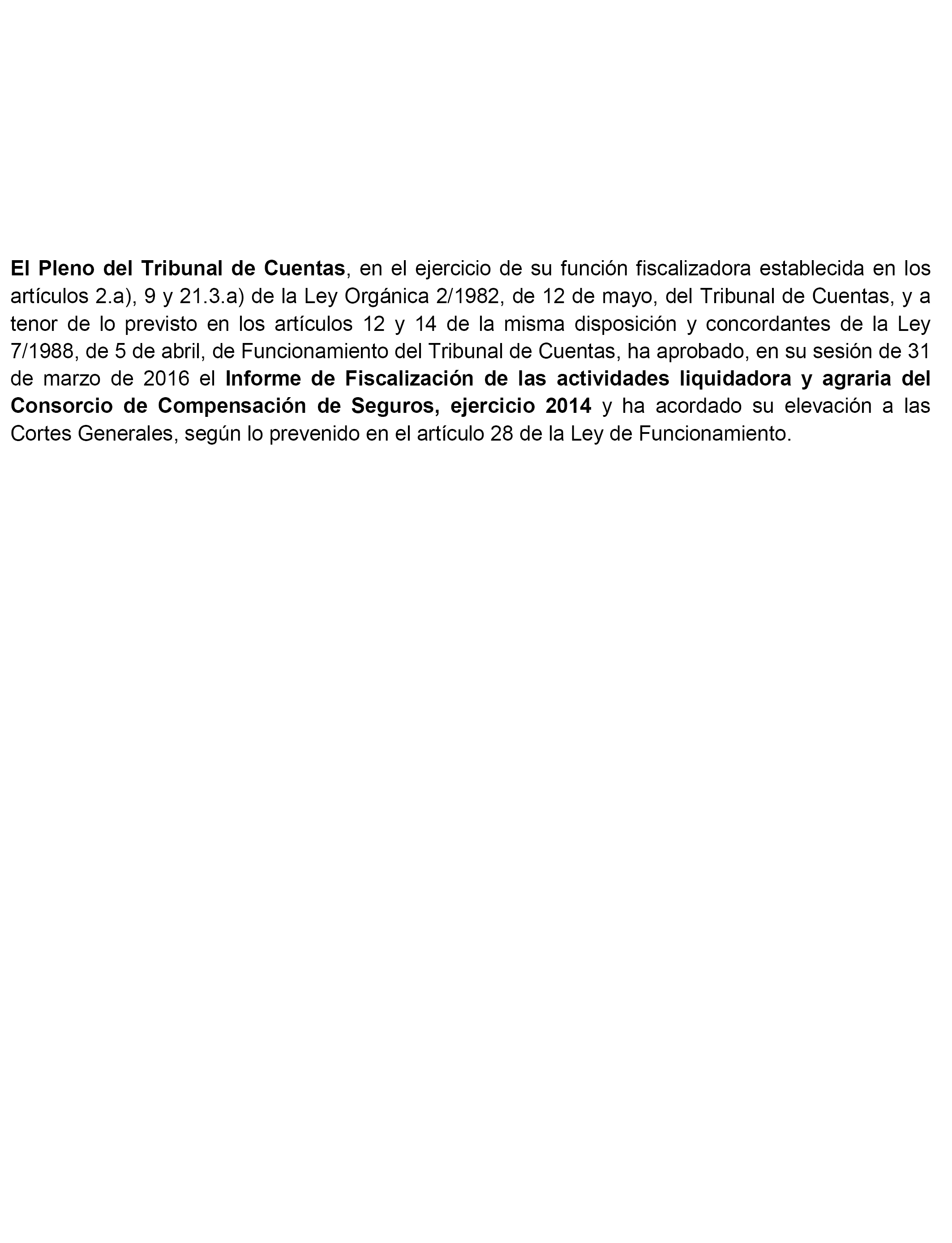 El Pleno del Tribunal de Cuentas, en el ejercicio de su función fiscalizadora establecida en los artículos 2.a), 9 y 21.3.a) de la Ley Orgánica 2/1982, de 12 de mayo, del Tribunal de Cuentas, y a tenor de lo previsto en los artículos 12 y 14 de la misma disposición y concordantes de la Ley 7/1988, de 5 de abril, de Funcionamiento del Tribunal de Cuentas, ha aprobado, en su sesión de 31 de marzo de 2016 el Informe de Fiscalización de las actividades liquidadora y agraria del Consorcio de Compensación de Seguros, ejercicio 2014 y ha acordado su elevación a las Cortes Generales, según lo prevenido en el artículo 28 de la Ley de Funcionamiento.